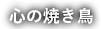 心の焼き鳥